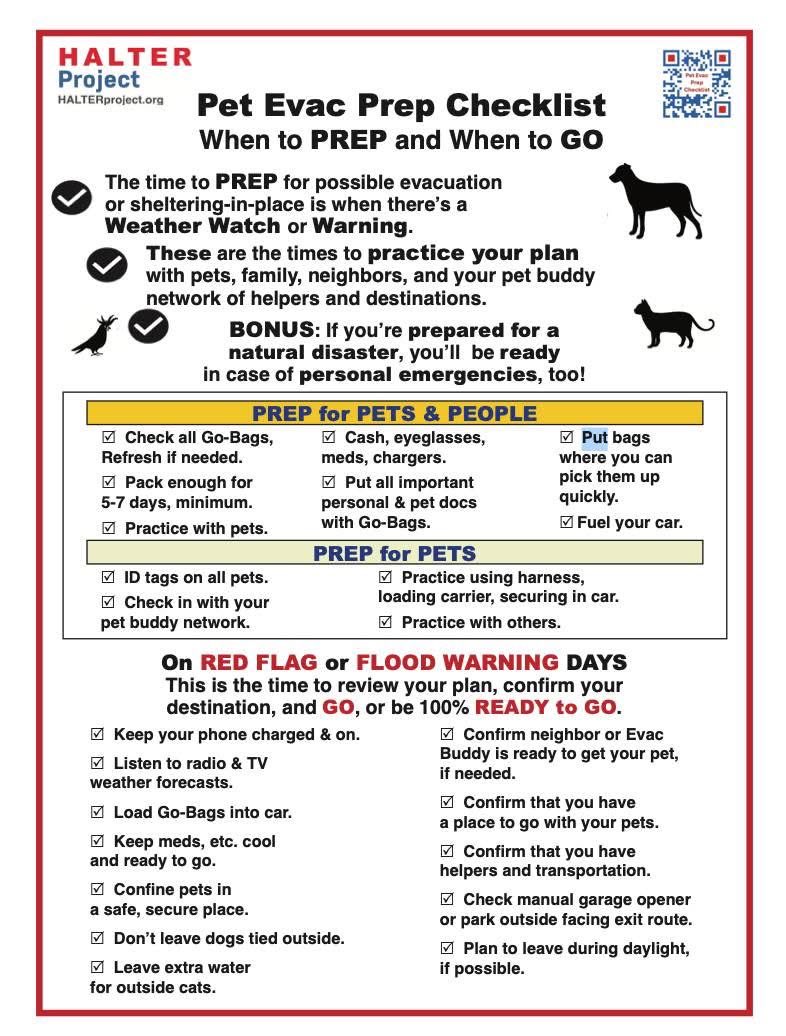 HALTER
Project
HALTERproject.org

Pet Evac Prep Checklist

Pet Evac Prep Checklist
When to PREP and When to GO

The time to PREP for possible evacuation or sheltering-in-place is when there's a Weather Watch or Warning.

These are the times to practice your plan with pets, family, neighbors, and your pet buddy network of helpers and destinations.

BONUS: If you're prepared for a natural disaster, you'll be ready in case of personal emergencies, too!

PREP for PETS & PEOPLE

☑ Check all Go-Bags, Refresh if needed.
☑ Pack enough for 5-7 days, minimum.
☑ Practice with pets.

☑ Cash, eyeglasses, meds, chargers.
☑ Put all important personal & pet docs with Go-Bags.

☑ Put bags where you can pick them up quickly.
☑ Fuel your car.

PREP for PETS

☑ ID tags on all pets.
☑ Check in with your pet buddy network.

☑ Practice using harness, loading carrier, securing in car.
☑ Practice with others.

On RED FLAG or FLOOD WARNING DAYS
This is the time to review your plan, confirm your destination, and GO, or be 100% READY to GO.

☑ Keep your phone charged & on.
☑ Listen to radio & TV weather forecasts.
☑ Load Go-Bags into car.
☑ Keep meds, etc. cool and ready to go.
☑ Confine pets in a safe, secure place.
☑ Don't leave dogs tied outside.
☑ Leave extra water for outside cats.

☑ Confirm neighbor or Evac Buddy is ready to get your pet, if needed.
☑ Confirm that you have a place to go with your pets.
☑ Confirm that you have helpers and transportation.
☑ Check manual garage opener or park outside facing exit route.
☑ Plan to leave during daylight, if possible.